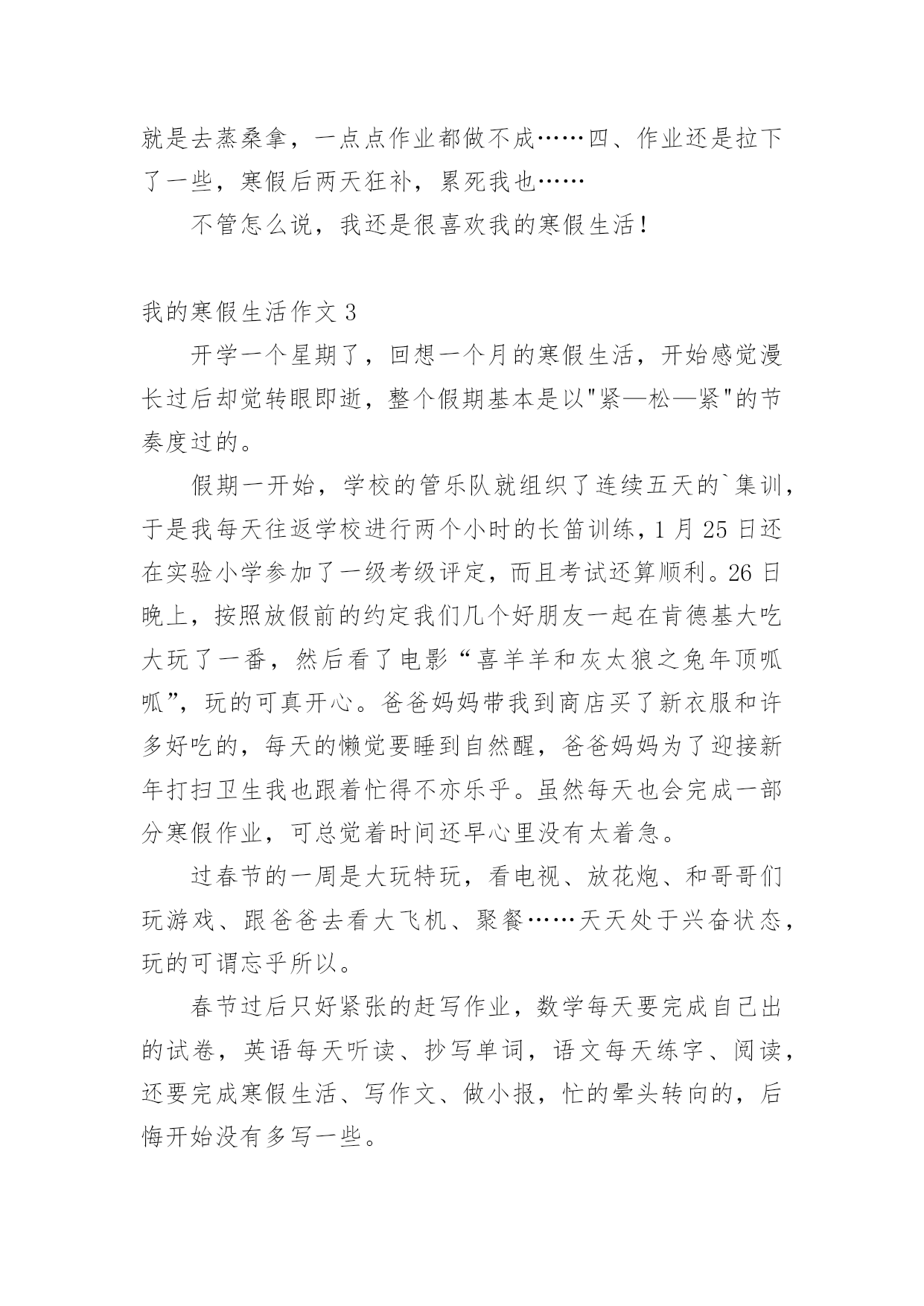 就是去蒸桑拿，一点点作业都做不成……四、作业还是拉下了一些，寒假后两天狂补，累死我也……

不管怎么说，我还是很喜欢我的寒假生活！

我的寒假生活作文 3

开学一个星期了，回想一个月的寒假生活，开始感觉漫长过后却觉转眼即逝，整个假期基本是以"紧—松—紧"的节奏度过的。

假期一开始，学校的管乐队就组织了连续五天的`集训，于是我每天往返学校进行两个小时的长笛训练，1 月 25 日还在实验小学参加了一级考级评定，而且考试还算顺利。26 日晚上，按照放假前的约定我们几个好朋友一起在肯德基大吃大玩了一番，然后看了电影“喜羊羊和灰太狼之兔年顶呱呱”，玩的可真开心。爸爸妈妈带我到商店买了新衣服和许多好吃的，每天的懒觉要睡到自然醒，爸爸妈妈为了迎接新年打扫卫生我也跟着忙得不亦乐乎。虽然每天也会完成一部分寒假作业，可总觉着时间还早心里没有太着急。

过春节的一周是大玩特玩，看电视、放花炮、和哥哥们玩游戏、跟爸爸去看大飞机、聚餐……天天处于兴奋状态，玩的可谓忘乎所以。

春节过后只好紧张的赶写作业，数学每天要完成自己出的试卷，英语每天听读、抄写单词，语文每天练字、阅读，还要完成寒假生活、写作文、做小报，忙的晕头转向的，后悔开始没有多写一些。